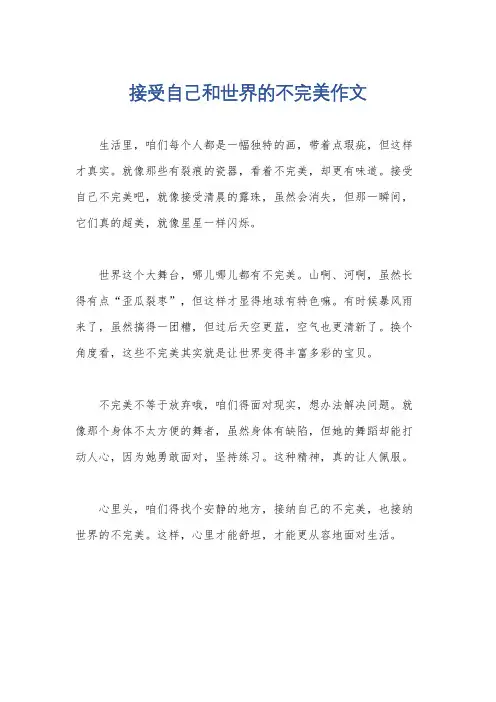 接受自己和世界的不完美作文

生活里，咱们每个人都是一幅独特的画，带着点瑕疵，但这样才真实。就像那些有裂痕的瓷器，看着不完美，却更有味道。接受自己不完美吧，就像接受清晨的露珠，虽然会消失，但那一瞬间，它们真的超美，就像星星一样闪烁。

世界这个大舞台，哪儿哪儿都有不完美。山啊、河啊，虽然长得有点“歪瓜裂枣”，但这样才显得地球有特色嘛。有时候暴风雨来了，虽然搞得一团糟，但过后天空更蓝，空气也更清新了。换个角度看，这些不完美其实就是让世界变得丰富多彩的宝贝。

不完美不等于放弃哦，咱们得面对现实，想办法解决问题。就像那个身体不太方便的舞者，虽然身体有缺陷，但她的舞蹈却能打动人心，因为她勇敢面对，坚持练习。这种精神，真的让人佩服。

心里头，咱们得找个安静的地方，接纳自己的不完美，也接纳世界的不完美。这样，心里才能舒坦，才能更从容地面对生活。